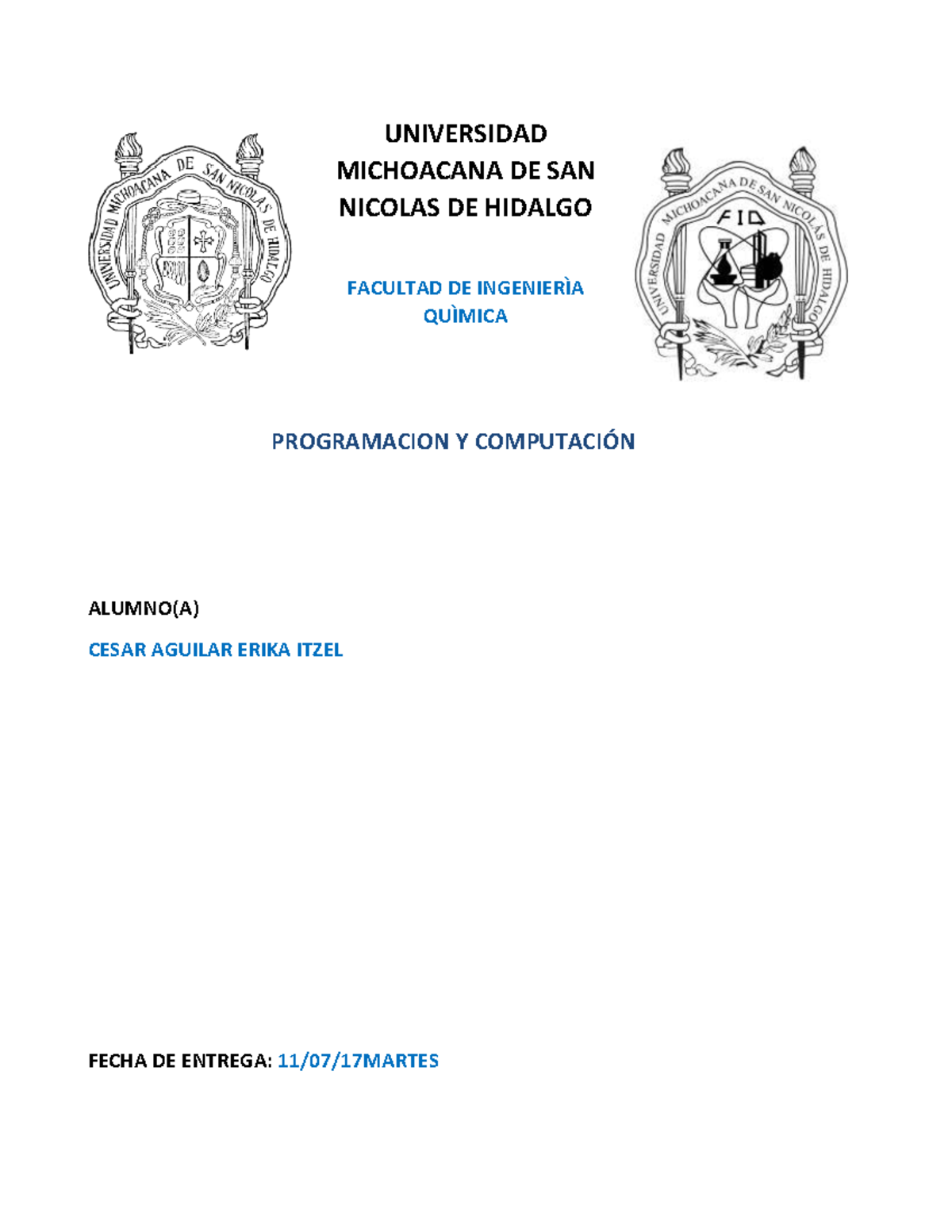 UNIVERSIDAD MICHOACANA DE SAN NICOLAS DE HIDALGO

UNIVERSIDAD MICHOACANA DE SAN NICOLAS DE HIDALGO

FACULTAD DE INGENIERÌA QUÌMICA

UNIVERSIDAD MICHOACANA DE SAN NICOLAS DE HIDALGO

FIQ

PROGRAMACION Y COMPUTACIÓN

ALUMNO(A)

CESAR AGUILAR ERIKA ITZEL

FECHA DE ENTREGA: 11/07/17MARTES